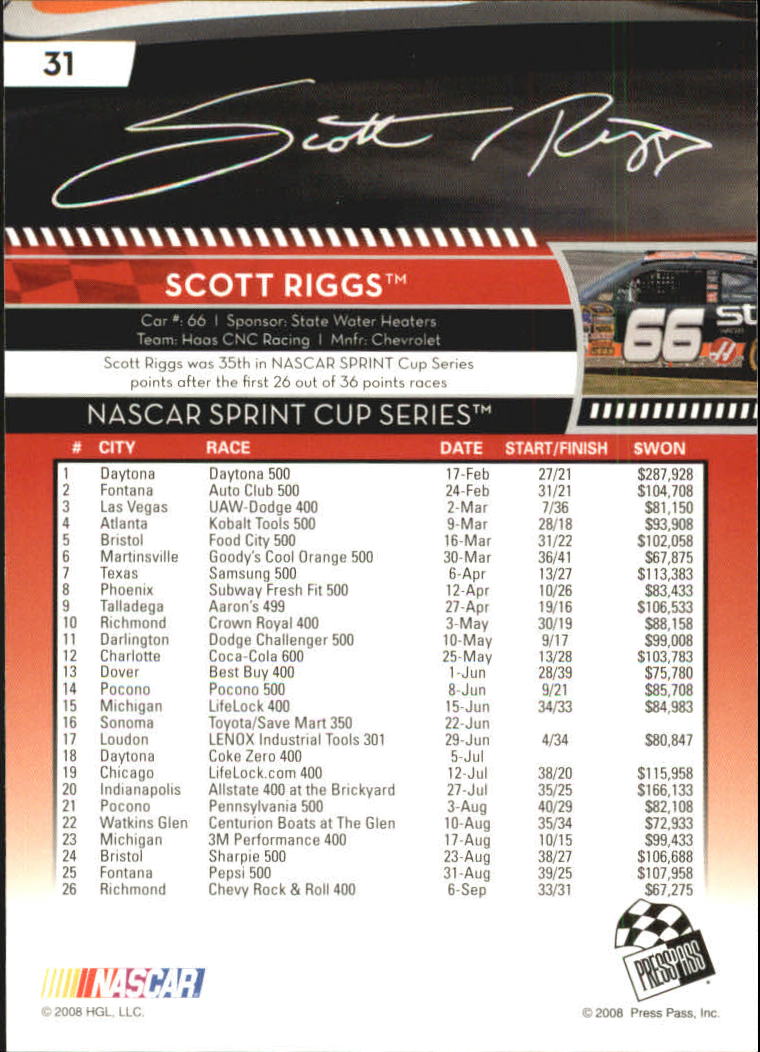 31

Scott Riggs

SCOTT RIGGS™

Car #: 66 | Sponsor: State Water Heaters
Team: Haas CNC Racing | Mnfr: Chevrolet

Scott Riggs was 35th in NASCAR SPRINT Cup Series points after the first 26 out of 36 points races

66 St

NASCAR SPRINT CUP SERIES™

| # | CITY | RACE | DATE | START/FINISH | $WON |
|---|---|---|---|---|---|
| 1 | Daytona | Daytona 500 | 17-Feb | 27/21 | $287,928 |
| 2 | Fontana | Auto Club 500 | 24-Feb | 31/21 | $104,708 |
| 3 | Las Vegas | UAW-Dodge 400 | 2-Mar | 7/36 | $81,150 |
| 4 | Atlanta | Kobalt Tools 500 | 9-Mar | 28/18 | $93,908 |
| 5 | Bristol | Food City 500 | 16-Mar | 31/22 | $102,058 |
| 6 | Martinsville | Goody's Cool Orange 500 | 30-Mar | 36/41 | $67,875 |
| 7 | Texas | Samsung 500 | 6-Apr | 13/27 | $113,383 |
| 8 | Phoenix | Subway Fresh Fit 500 | 12-Apr | 10/26 | $83,433 |
| 9 | Talladega | Aaron's 499 | 27-Apr | 19/16 | $106,533 |
| 10 | Richmond | Crown Royal 400 | 3-May | 30/19 | $88,158 |
| 11 | Darlington | Dodge Challenger 500 | 10-May | 9/17 | $99,008 |
| 12 | Charlotte | Coca-Cola 600 | 25-May | 13/28 | $103,783 |
| 13 | Dover | Best Buy 400 | 1-Jun | 28/39 | $75,780 |
| 14 | Pocono | Pocono 500 | 8-Jun | 9/21 | $85,708 |
| 15 | Michigan | LifeLock 400 | 15-Jun | 34/33 | $84,983 |
| 16 | Sonoma | Toyota/Save Mart 350 | 22-Jun | | |
| 17 | Loudon | LENOX Industrial Tools 301 | 29-Jun | 4/34 | $80,847 |
| 18 | Daytona | Coke Zero 400 | 5-Jul | | |
| 19 | Chicago | LifeLock.com 400 | 12-Jul | 38/20 | $115,958 |
| 20 | Indianapolis | Allstate 400 at the Brickyard | 27-Jul | 35/25 | $166,133 |
| 21 | Pocono | Pennsylvania 500 | 3-Aug | 40/29 | $82,108 |
| 22 | Watkins Glen | Centurion Boats at The Glen | 10-Aug | 35/34 | $72,933 |
| 23 | Michigan | 3M Performance 400 | 17-Aug | 10/15 | $99,433 |
| 24 | Bristol | Sharpie 500 | 23-Aug | 38/27 | $106,688 |
| 25 | Fontana | Pepsi 500 | 31-Aug | 39/25 | $107,958 |
| 26 | Richmond | Chevy Rock & Roll 400 | 6-Sep | 33/31 | $67,275 |

NASCAR
© 2008 HGL, LLC.

PRESS PASS
© 2008 Press Pass, Inc.